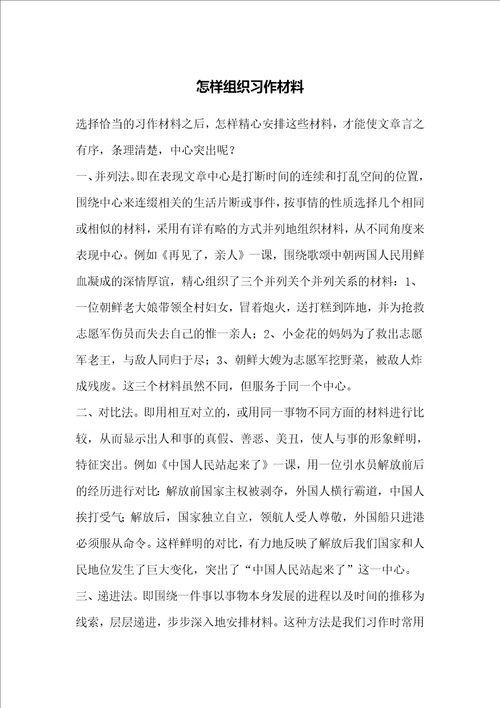 怎样组织习作材料

选择恰当的习作材料之后，怎样精心安排这些材料，才能使文章言之有序，条理清楚，中心突出呢？

一、并列法。即在表现文章中心是打断时间的连续和打乱空间的位置，围绕中心来连缀相关的生活片断或事件，按事情的性质选择几个相同或相似的材料，采用有详有略的方式并列地组织材料，从不同角度来表现中心。例如《再见了，亲人》一课，围绕歌颂中朝两国人民用鲜血凝成的深情厚谊，精心组织了三个并列关个并列关系的材料：1、一位朝鲜老大娘带领全村妇女，冒着炮火，送打糕到阵地，并为抢救志愿军伤员而失去自己的惟一亲人；2、小金花的妈妈为了救出志愿军老王，与敌人同归于尽；3、朝鲜大嫂为志愿军挖野菜，被敌人炸成残废。这三个材料虽然不同，但服务于同一个中心。

二、对比法。即用相互对立的，或用同一事物不同方面的材料进行比较，从而显示出人和事的真假、善恶、美丑，使人与事的形象鲜明，特征突出。例如《中国人民站起来了》一课，用一位引水员解放前后的经历进行对比：解放前国家主权被剥夺，外国人横行霸道，中国人挨打受气；解放后，国家独立自立，领航人受人尊敬，外国船只进港必须服从命令。这样鲜明的对比，有力地反映了解放后我们国家和人民地位发生了巨大变化，突出了“中国人民站起来了”这一中心。

三、递进法。即围绕一件事以事物本身发展的进程以及时间的推移为线索，层层递进，步步深入地安排材料。这种方法是我们习作时常用